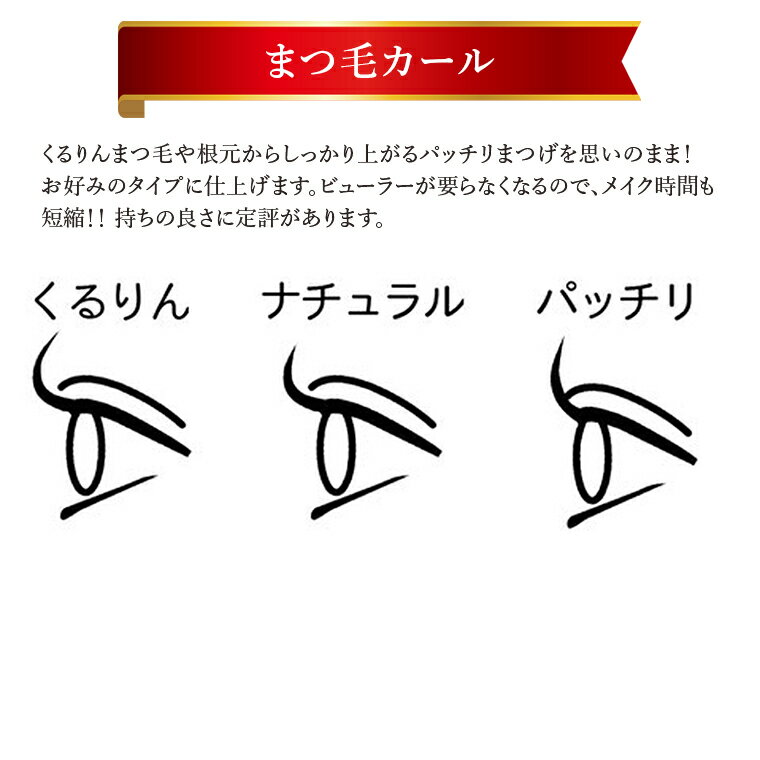 まつ毛カール

くるりんまつ毛や根元からしっかり上がるパッチリまつげを思いのまま！お好みのタイプに仕上げます。ビューラーが要らなくなるので、メイク時間も短縮！！持ちの良さに定評があります。

くるりん

ナチュラル

パッチリ